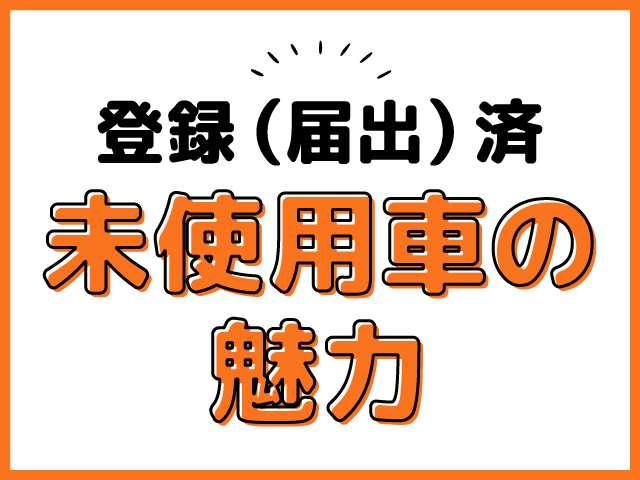 登録（届出）済
未使用車の
魅力